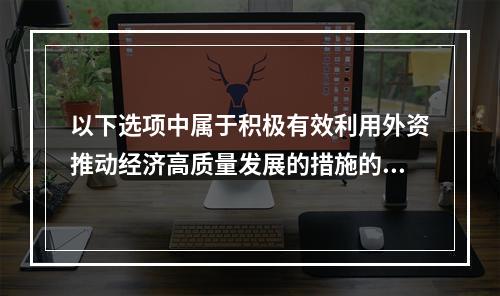 以下选项中属于积极有效利用外资推动经济高质量发展的措施的...